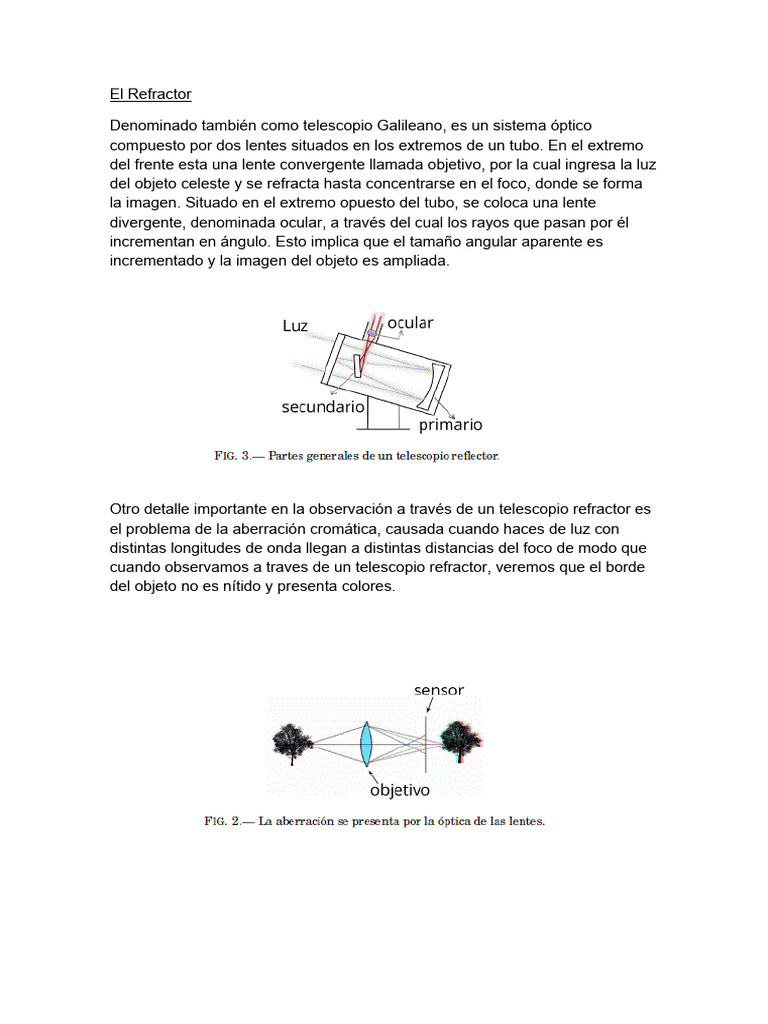 El Refractor

Denominado también como telescopio Galileano, es un sistema óptico compuesto por dos lentes situados en los extremos de un tubo. En el extremo del frente esta una lente convergente llamada objetivo, por la cual ingresa la luz del objeto celeste y se refracta hasta concentrarse en el foco, donde se forma la imagen. Situado en el extremo opuesto del tubo, se coloca una lente divergente, denominada ocular, a través del cual los rayos que pasan por él incrementan en ángulo. Esto implica que el tamaño angular aparente es incrementado y la imagen del objeto es ampliada.

Luz
ocular
secundario
primario

FIG. 3.— Partes generales de un telescopio reflector.

Otro detalle importante en la observación a través de un telescopio refractor es el problema de la aberración cromática, causada cuando haces de luz con distintas longitudes de onda llegan a distintas distancias del foco de modo que cuando observamos a traves de un telescopio refractor, veremos que el borde del objeto no es nítido y presenta colores.

sensor
objetivo

FIG. 2.— La aberración se presenta por la óptica de las lentes.